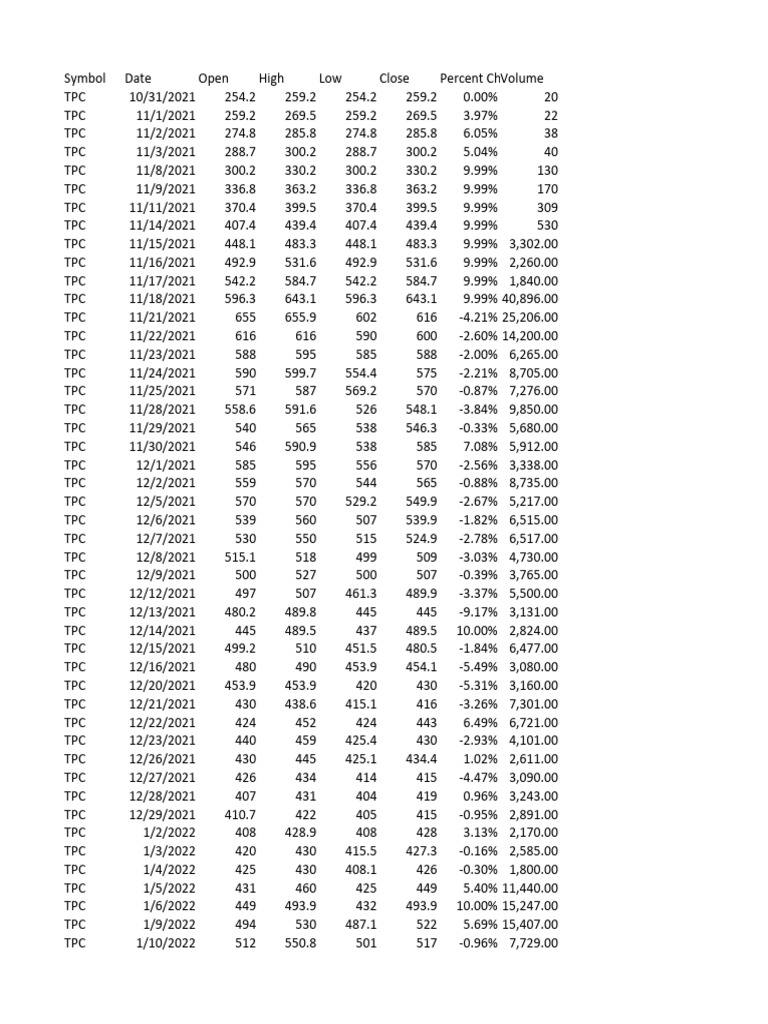 | Symbol | Date | Open | High | Low | Close | Percent Ch | Volume |
|---|---|---|---|---|---|---|---|
| TPC | 10/31/2021 | 254.2 | 259.2 | 254.2 | 259.2 | 0.00% | 20 |
| TPC | 11/1/2021 | 259.2 | 269.5 | 259.2 | 269.5 | 3.97% | 22 |
| TPC | 11/2/2021 | 274.8 | 285.8 | 274.8 | 285.8 | 6.05% | 38 |
| TPC | 11/3/2021 | 288.7 | 300.2 | 288.7 | 300.2 | 5.04% | 40 |
| TPC | 11/8/2021 | 300.2 | 330.2 | 300.2 | 330.2 | 9.99% | 130 |
| TPC | 11/9/2021 | 336.8 | 363.2 | 336.8 | 363.2 | 9.99% | 170 |
| TPC | 11/11/2021 | 370.4 | 399.5 | 370.4 | 399.5 | 9.99% | 309 |
| TPC | 11/14/2021 | 407.4 | 439.4 | 407.4 | 439.4 | 9.99% | 530 |
| TPC | 11/15/2021 | 448.1 | 483.3 | 448.1 | 483.3 | 9.99% | 3,302.00 |
| TPC | 11/16/2021 | 492.9 | 531.6 | 492.9 | 531.6 | 9.99% | 2,260.00 |
| TPC | 11/17/2021 | 542.2 | 584.7 | 542.2 | 584.7 | 9.99% | 1,840.00 |
| TPC | 11/18/2021 | 596.3 | 643.1 | 596.3 | 643.1 | 9.99% | 40,896.00 |
| TPC | 11/21/2021 | 655 | 655.9 | 602 | 616 | -4.21% | 25,206.00 |
| TPC | 11/22/2021 | 616 | 616 | 590 | 600 | -2.60% | 14,200.00 |
| TPC | 11/23/2021 | 588 | 595 | 585 | 588 | -2.00% | 6,265.00 |
| TPC | 11/24/2021 | 590 | 599.7 | 554.4 | 575 | -2.21% | 8,705.00 |
| TPC | 11/25/2021 | 571 | 587 | 569.2 | 570 | -0.87% | 7,276.00 |
| TPC | 11/28/2021 | 558.6 | 591.6 | 526 | 548.1 | -3.84% | 9,850.00 |
| TPC | 11/29/2021 | 540 | 565 | 538 | 546.3 | -0.33% | 5,680.00 |
| TPC | 11/30/2021 | 546 | 590.9 | 538 | 585 | 7.08% | 5,912.00 |
| TPC | 12/1/2021 | 585 | 595 | 556 | 570 | -2.56% | 3,338.00 |
| TPC | 12/2/2021 | 559 | 570 | 544 | 565 | -0.88% | 8,735.00 |
| TPC | 12/5/2021 | 570 | 570 | 529.2 | 549.9 | -2.67% | 5,217.00 |
| TPC | 12/6/2021 | 539 | 560 | 507 | 539.9 | -1.82% | 6,515.00 |
| TPC | 12/7/2021 | 530 | 550 | 515 | 524.9 | -2.78% | 6,517.00 |
| TPC | 12/8/2021 | 515.1 | 518 | 499 | 509 | -3.03% | 4,730.00 |
| TPC | 12/9/2021 | 500 | 527 | 500 | 507 | -0.39% | 3,765.00 |
| TPC | 12/12/2021 | 497 | 507 | 461.3 | 489.9 | -3.37% | 5,500.00 |
| TPC | 12/13/2021 | 480.2 | 489.8 | 445 | 445 | -9.17% | 3,131.00 |
| TPC | 12/14/2021 | 445 | 489.5 | 437 | 489.5 | 10.00% | 2,824.00 |
| TPC | 12/15/2021 | 499.2 | 510 | 451.5 | 480.5 | -1.84% | 6,477.00 |
| TPC | 12/16/2021 | 480 | 490 | 453.9 | 454.1 | -5.49% | 3,080.00 |
| TPC | 12/20/2021 | 453.9 | 453.9 | 420 | 430 | -5.31% | 3,160.00 |
| TPC | 12/21/2021 | 430 | 438.6 | 415.1 | 416 | -3.26% | 7,301.00 |
| TPC | 12/22/2021 | 424 | 452 | 424 | 443 | 6.49% | 6,721.00 |
| TPC | 12/23/2021 | 440 | 459 | 425.4 | 430 | -2.93% | 4,101.00 |
| TPC | 12/26/2021 | 430 | 445 | 425.1 | 434.4 | 1.02% | 2,611.00 |
| TPC | 12/27/2021 | 426 | 434 | 414 | 415 | -4.47% | 3,090.00 |
| TPC | 12/28/2021 | 407 | 431 | 404 | 419 | 0.96% | 3,243.00 |
| TPC | 12/29/2021 | 410.7 | 422 | 405 | 415 | -0.95% | 2,891.00 |
| TPC | 1/2/2022 | 408 | 428.9 | 408 | 428 | 3.13% | 2,170.00 |
| TPC | 1/3/2022 | 420 | 430 | 415.5 | 427.3 | -0.16% | 2,585.00 |
| TPC | 1/4/2022 | 425 | 430 | 408.1 | 426 | -0.30% | 1,800.00 |
| TPC | 1/5/2022 | 431 | 460 | 425 | 449 | 5.40% | 11,440.00 |
| TPC | 1/6/2022 | 449 | 493.9 | 432 | 493.9 | 10.00% | 15,247.00 |
| TPC | 1/9/2022 | 494 | 530 | 487.1 | 522 | 5.69% | 15,407.00 |
| TPC | 1/10/2022 | 512 | 550.8 | 501 | 517 | -0.96% | 7,729.00 |